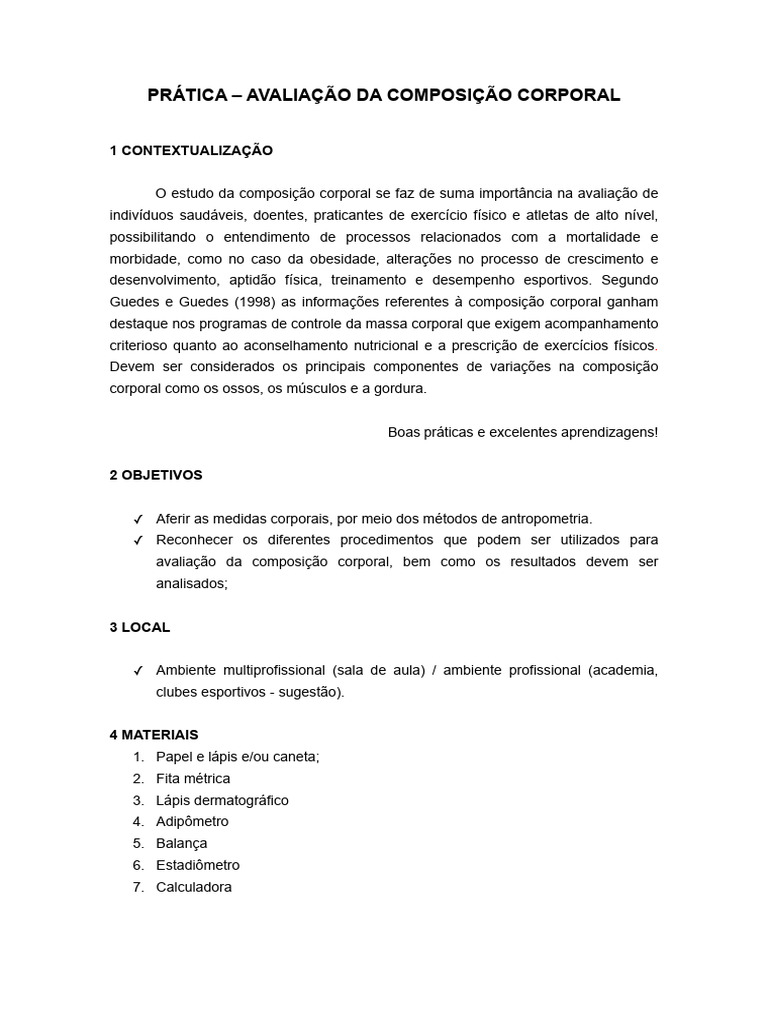 PRÁTICA – AVALIAÇÃO DA COMPOSIÇÃO CORPORAL

1 CONTEXTUALIZAÇÃO

O estudo da composição corporal se faz de suma importância na avaliação de indivíduos saudáveis, doentes, praticantes de exercício físico e atletas de alto nível, possibilitando o entendimento de processos relacionados com a mortalidade e morbidade, como no caso da obesidade, alterações no processo de crescimento e desenvolvimento, aptidão física, treinamento e desempenho esportivos. Segundo Guedes e Guedes (1998) as informações referentes à composição corporal ganham destaque nos programas de controle da massa corporal que exigem acompanhamento criterioso quanto ao aconselhamento nutricional e a prescrição de exercícios físicos. Devem ser considerados os principais componentes de variações na composição corporal como os ossos, os músculos e a gordura.

Boas práticas e excelentes aprendizagens!

2 OBJETIVOS

✓ Aferir as medidas corporais, por meio dos métodos de antropometria.
✓ Reconhecer os diferentes procedimentos que podem ser utilizados para avaliação da composição corporal, bem como os resultados devem ser analisados;

3 LOCAL

✓ Ambiente multiprofissional (sala de aula) / ambiente profissional (academia, clubes esportivos - sugestão).

4 MATERIAIS
1. Papel e lápis e/ou caneta;
2. Fita métrica
3. Lápis dermatográfico
4. Adipômetro
5. Balança
6. Estadiômetro
7. Calculadora